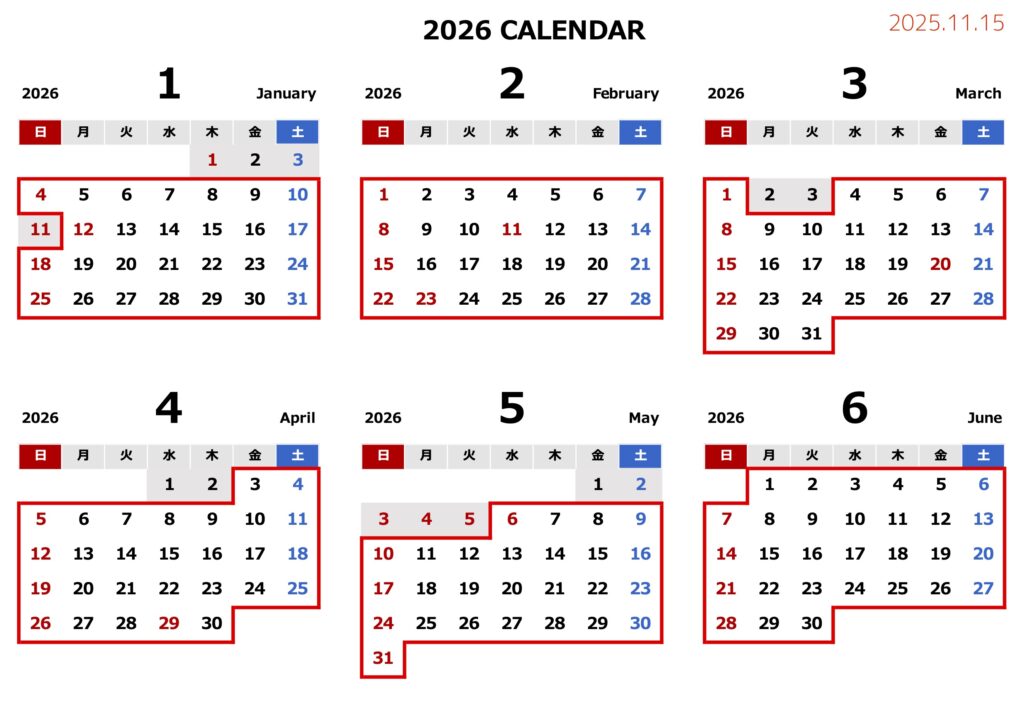 2026 CALENDAR

2025.11.15

2026 1 January

| 日 | 月 | 火 | 水 | 木 | 金 | 土 |
|---|---|---|---|---|---|---|
| | | | | 1 | 2 | 3 |
| 4 | 5 | 6 | 7 | 8 | 9 | 10 |
| 11 | 12 | 13 | 14 | 15 | 16 | 17 |
| 18 | 19 | 20 | 21 | 22 | 23 | 24 |
| 25 | 26 | 27 | 28 | 29 | 30 | 31 |

2026 2 February

| 日 | 月 | 火 | 水 | 木 | 金 | 土 |
|---|---|---|---|---|---|---|
| 1 | 2 | 3 | 4 | 5 | 6 | 7 |
| 8 | 9 | 10 | 11 | 12 | 13 | 14 |
| 15 | 16 | 17 | 18 | 19 | 20 | 21 |
| 22 | 23 | 24 | 25 | 26 | 27 | 28 |

2026 3 March

| 日 | 月 | 火 | 水 | 木 | 金 | 土 |
|---|---|---|---|---|---|---|
| 1 | 2 | 3 | 4 | 5 | 6 | 7 |
| 8 | 9 | 10 | 11 | 12 | 13 | 14 |
| 15 | 16 | 17 | 18 | 19 | 20 | 21 |
| 22 | 23 | 24 | 25 | 26 | 27 | 28 |
| 29 | 30 | 31 | | | | |

2026 4 April

| 日 | 月 | 火 | 水 | 木 | 金 | 土 |
|---|---|---|---|---|---|---|
| | | | 1 | 2 | 3 | 4 |
| 5 | 6 | 7 | 8 | 9 | 10 | 11 |
| 12 | 13 | 14 | 15 | 16 | 17 | 18 |
| 19 | 20 | 21 | 22 | 23 | 24 | 25 |
| 26 | 27 | 28 | 29 | 30 | | |

2026 5 May

| 日 | 月 | 火 | 水 | 木 | 金 | 土 |
|---|---|---|---|---|---|---|
| | | | | | 1 | 2 |
| 3 | 4 | 5 | 6 | 7 | 8 | 9 |
| 10 | 11 | 12 | 13 | 14 | 15 | 16 |
| 17 | 18 | 19 | 20 | 21 | 22 | 23 |
| 24 | 25 | 26 | 27 | 28 | 29 | 30 |
| 31 | | | | | | |

2026 6 June

| 日 | 月 | 火 | 水 | 木 | 金 | 土 |
|---|---|---|---|---|---|---|
| | 1 | 2 | 3 | 4 | 5 | 6 |
| 7 | 8 | 9 | 10 | 11 | 12 | 13 |
| 14 | 15 | 16 | 17 | 18 | 19 | 20 |
| 21 | 22 | 23 | 24 | 25 | 26 | 27 |
| 28 | 29 | 30 | | | | |